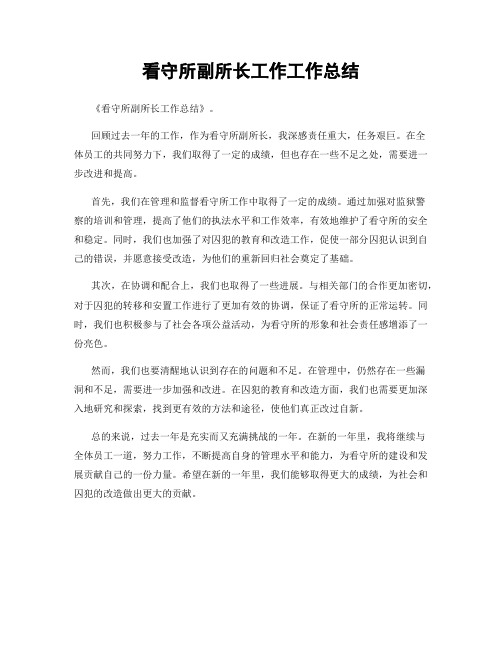 看守所副所长工作工作总结

《看守所副所长工作总结》。

回顾过去一年的工作，作为看守所副所长，我深感责任重大，任务艰巨。在全体员工的共同努力下，我们取得了一定的成绩，但也存在一些不足之处，需要进一步改进和提高。

首先，我们在管理和监督看守所工作中取得了一定的成绩。通过加强对监狱警察的培训和管理，提高了他们的执法水平和工作效率，有效地维护了看守所的安全和稳定。同时，我们也加强了对囚犯的教育和改造工作，促使一部分囚犯认识到自己的错误，并愿意接受改造，为他们的重新回归社会奠定了基础。

其次，在协调和配合上，我们也取得了一些进展。与相关部门的合作更加密切，对于囚犯的转移和安置工作进行了更加有效的协调，保证了看守所的正常运转。同时，我们也积极参与了社会各项公益活动，为看守所的形象和社会责任感增添了一份亮色。

然而，我们也要清醒地认识到存在的问题和不足。在管理中，仍然存在一些漏洞和不足，需要进一步加强和改进。在囚犯的教育和改造方面，我们也需要更加深入地研究和探索，找到更有效的方法和途径，使他们真正改过自新。

总的来说，过去一年是充实而又充满挑战的一年。在新的一年里，我将继续与全体员工一道，努力工作，不断提高自身的管理水平和能力，为看守所的建设和发展贡献自己的一份力量。希望在新的一年里，我们能够取得更大的成绩，为社会和囚犯的改造做出更大的贡献。